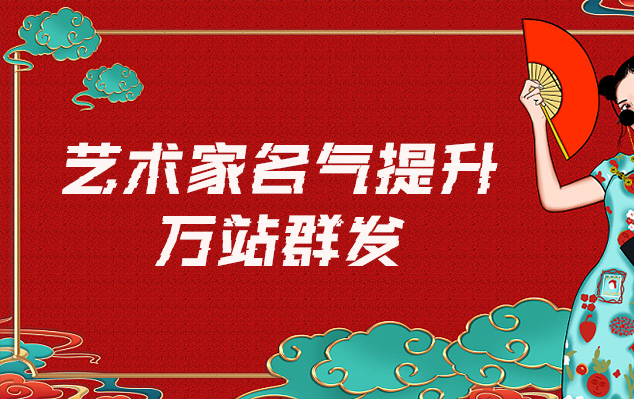 艺术家名气提升
万站群发